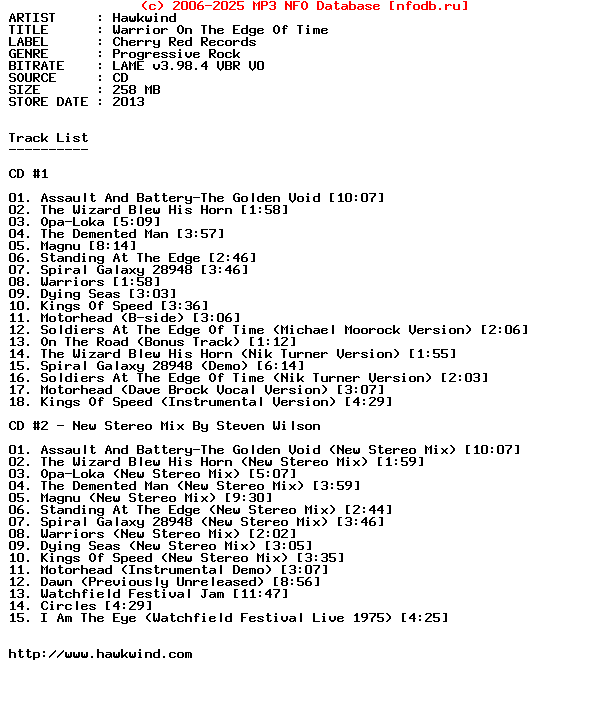 (c) 2006-2025 MP3 NFO Database [nfodb.ru]

ARTIST : Hawkwind
TITLE : Warrior On The Edge Of Time
LABEL : Cherry Red Records
GENRE : Progressive Rock
BITRATE : LAME v3.98.4 VBR V0
SOURCE : CD
SIZE : 258 MB
STORE DATE : 2013

Track List
----------

CD #1

01. Assault And Battery-The Golden Void [10:07]
02. The Wizard Blew His Horn [1:58]
03. Opa-Loka [5:09]
04. The Demented Man [3:57]
05. Magnu [8:14]
06. Standing At The Edge [2:46]
07. Spiral Galaxy 28948 [3:46]
08. Warriors [1:58]
09. Dying Seas [3:03]
10. Kings Of Speed [3:36]
11. Motorhead (B-side) [3:06]
12. Soldiers At The Edge Of Time (Michael Moorock Version) [2:06]
13. On The Road (Bonus Track) [1:12]
14. The Wizard Blew His Horn (Nik Turner Version) [1:55]
15. Spiral Galaxy 28948 (Demo) [6:14]
16. Soldiers At The Edge Of Time (Nik Turner Version) [2:03]
17. Motorhead (Dave Brock Vocal Version) [3:07]
18. Kings Of Speed (Instrumental Version) [4:29]

CD #2 - New Stereo Mix By Steven Wilson

01. Assault And Battery-The Golden Void (New Stereo Mix) [10:07]
02. The Wizard Blew His Horn (New Stereo Mix) [1:59]
03. Opa-Loka (New Stereo Mix) [5:07]
04. The Demented Man (New Stereo Mix) [3:59]
05. Magnu (New Stereo Mix) [9:30]
06. Standing At The Edge (New Stereo Mix) [2:44]
07. Spiral Galaxy 28948 (New Stereo Mix) [3:46]
08. Warriors (New Stereo Mix) [2:02]
09. Dying Seas (New Stereo Mix) [3:05]
10. Kings Of Speed (New Stereo Mix) [3:35]
11. Motorhead (Instrumental Demo) [3:07]
12. Dawn (Previously Unreleased) [8:56]
13. Watchfield Festival Jam [11:47]
14. Circles [4:29]
15. I Am The Eye (Watchfield Festival Live 1975) [4:25]

http://www.hawkwind.com